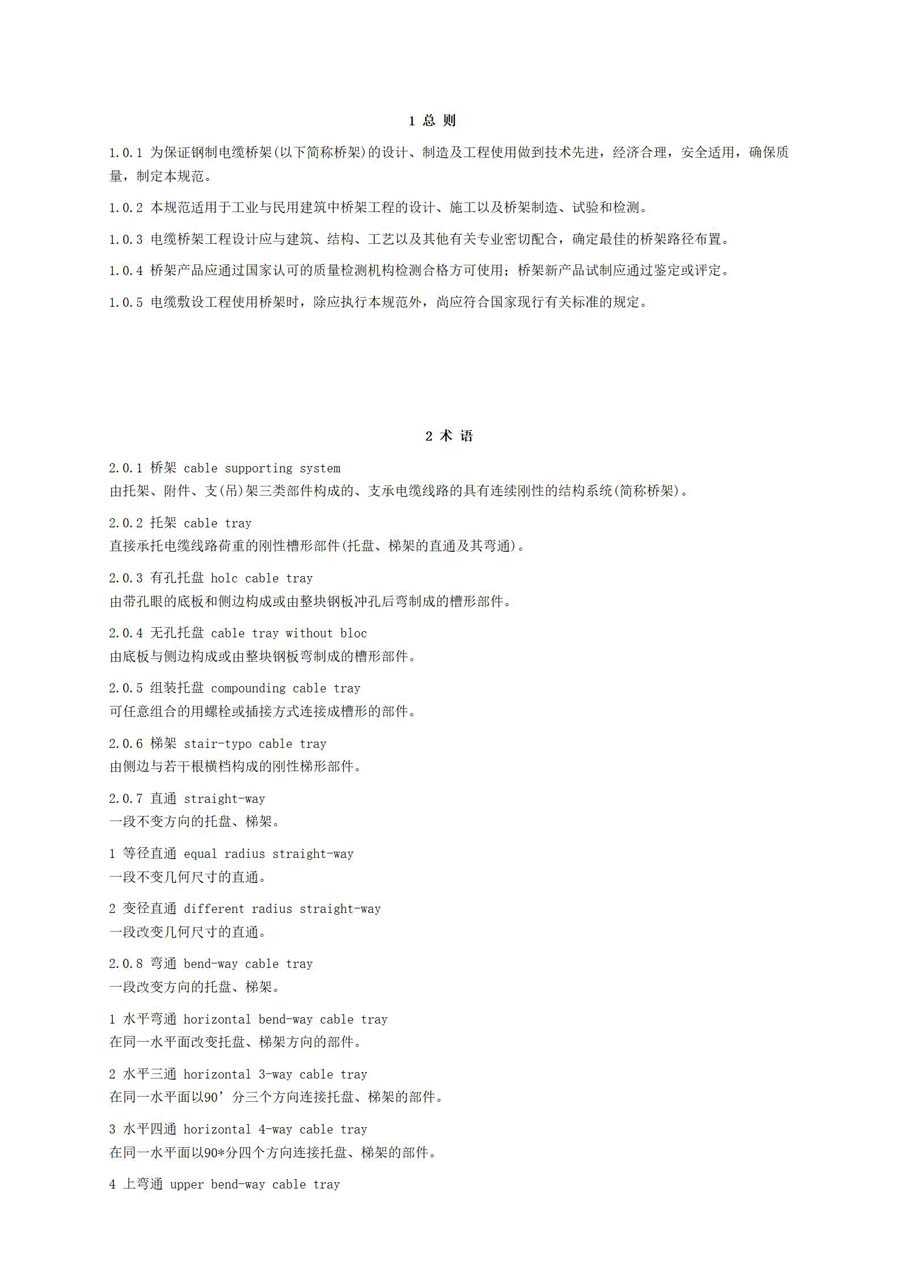 1 总 则

1.0.1 为保证钢制电缆桥架(以下简称桥架)的设计、制造及工程使用做到技术先进，经济合理，安全适用，确保质量，制定本规范。

1.0.2 本规范适用于工业与民用建筑中桥架工程的设计、施工以及桥架制造、试验和检测。

1.0.3 电缆桥架工程设计应与建筑、结构、工艺以及其他有关专业密切配合，确定最佳的桥架路径布置。

1.0.4 桥架产品应通过国家认可的质量检测机构检测合格方可使用；桥架新产品试制应通过鉴定或评定。

1.0.5 电缆敷设工程使用桥架时，除应执行本规范外，尚应符合国家现行有关标准的规定。

2 术 语

2.0.1 桥架 cable supporting system
由托架、附件、支(吊)架三类部件构成的、支承电缆线路的具有连续刚性的结构系统(简称桥架)。

2.0.2 托架 cable tray
直接承托电缆线路荷重的刚性槽形部件(托盘、梯架的直通及其弯通)。

2.0.3 有孔托盘 holc cable tray
由带孔眼的底板和侧边构成或由整块钢板冲孔后弯制成的槽形部件。

2.0.4 无孔托盘 cable tray without bloc
由底板与侧边构成或由整块钢板弯制成的槽形部件。

2.0.5 组装托盘 compounding cable tray
可任意组合的用螺栓或插接方式连接成槽形的部件。

2.0.6 梯架 stair-typo cable tray
由侧边与若干根横档构成的刚性梯形部件。

2.0.7 直通 straight-way
一段不变方向的托盘、梯架。

1 等径直通 equal radius straight-way
一段不变几何尺寸的直通。

2 变径直通 different radius straight-way
一段改变几何尺寸的直通。

2.0.8 弯通 bend-way cable tray
一段改变方向的托盘、梯架。

1 水平弯通 horizontal bend-way cable tray
在同一水平面改变托盘、梯架方向的部件。

2 水平三通 horizontal 3-way cable tray
在同一水平面以90’分三个方向连接托盘、梯架的部件。

3 水平四通 horizontal 4-way cable tray
在同一水平面以90*分四个方向连接托盘、梯架的部件。

4 上弯通 upper bend-way cable tray